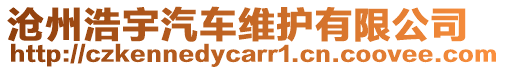 沧州浩宇汽车维护有限公司
http://czkennedycarr1.cn.coovee.com